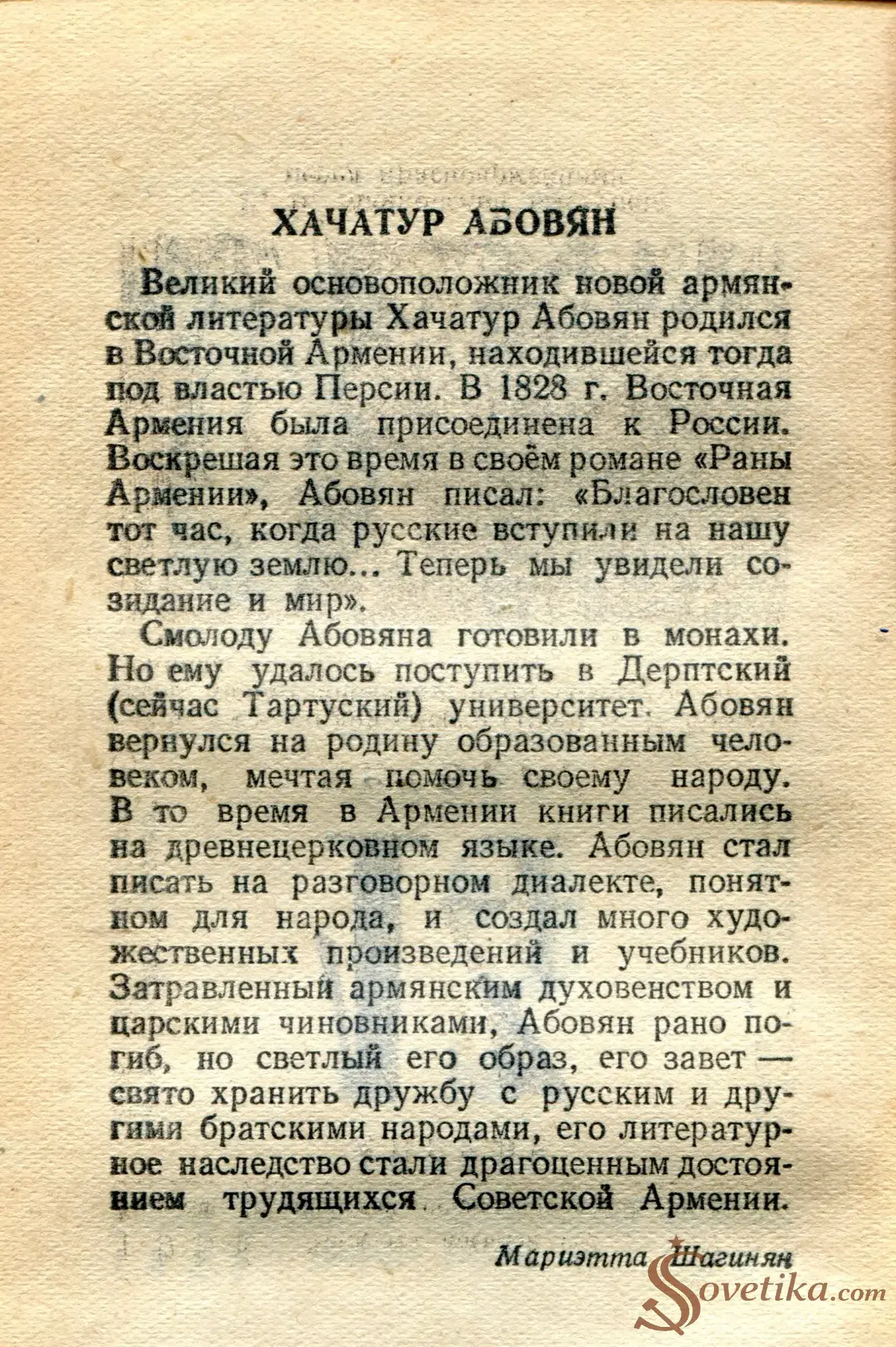 ХАЧАТУР АБОВЯН

Великий основоположник новой армянской литературы Хачатур Абовян родился в Восточной Армении, находившейся тогда под властью Персии. В 1828 г. Восточная Армения была присоединена к России. Воскрешая это время в своём романе «Раны Армении», Абовян писал: «Благословен тот час, когда русские вступили на нашу светлую землю... Теперь мы увидели созидание и мир».

Смолоду Абовяна готовили в монахи. Но ему удалось поступить в Дерптский (сейчас Тартуский) университет. Абовян вернулся на родину образованным человеком, мечтая помочь своему народу. В то время в Армении книги писались на древнецерковном языке. Абовян стал писать на разговорном диалекте, понятном для народа, и создал много художественных произведений и учебников. Затравленный армянским духовенством и царскими чиновниками, Абовян рано погиб, но светлый его образ, его завет — свято хранить дружбу с русским и другими братскими народами, его литературное наследство стали драгоценным достоянием трудящихся Советской Армении.

Мариэтта Шагинян

Sovetika.com